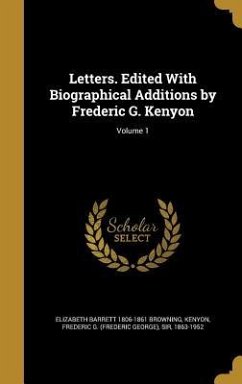 Letters. Edited With Biographical Additions by Frederic G. Kenyon

Volume 1

Scholar SELECT

ELIZABETH BARRETT 1806-1861 BROWNING, KENYON, FREDERIC G. (FREDERIC GEORGE), SIR, 1863-1952